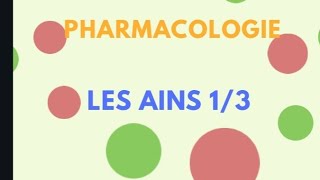 PHARMACOLOGIE

LES AINS 1/3